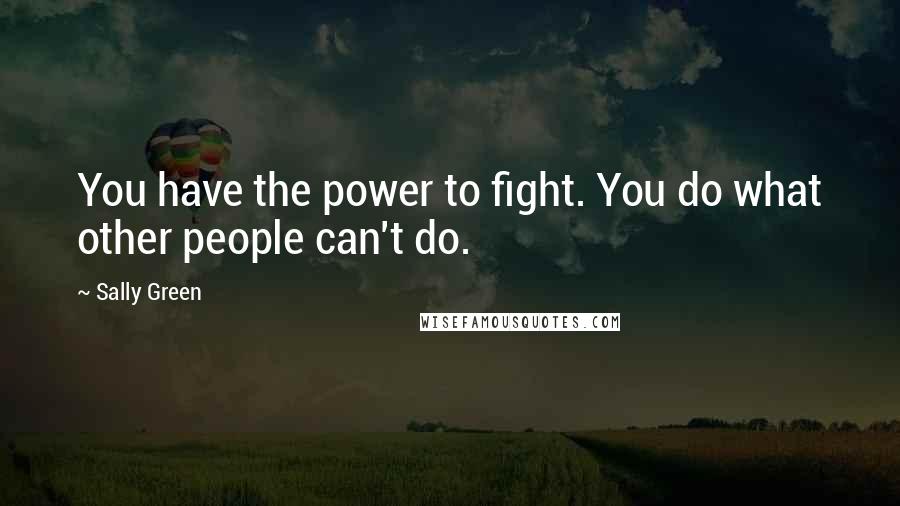 You have the power to fight. You do what other people can't do.

~ Sally Green

WISEFAMOUSQUOTES.COM